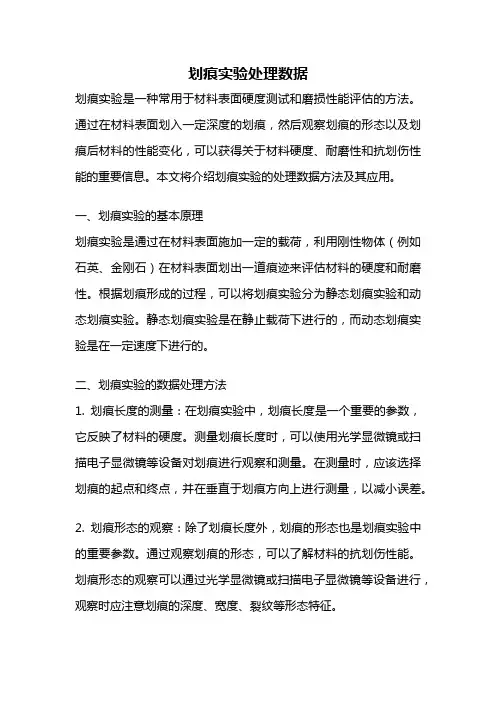 划痕实验处理数据

划痕实验是一种常用于材料表面硬度测试和磨损性能评估的方法。通过在材料表面划入一定深度的划痕，然后观察划痕的形态以及划痕后材料的性能变化，可以获得关于材料硬度、耐磨性和抗划伤性能的重要信息。本文将介绍划痕实验的处理数据方法及其应用。

一、划痕实验的基本原理

划痕实验是通过在材料表面施加一定的载荷，利用刚性物体（例如石英、金刚石）在材料表面划出一道痕迹来评估材料的硬度和耐磨性。根据划痕形成的过程，可以将划痕实验分为静态划痕实验和动态划痕实验。静态划痕实验是在静止载荷下进行的，而动态划痕实验是在一定速度下进行的。

二、划痕实验的数据处理方法

1. 划痕长度的测量：在划痕实验中，划痕长度是一个重要的参数，它反映了材料的硬度。测量划痕长度时，可以使用光学显微镜或扫描电子显微镜等设备对划痕进行观察和测量。在测量时，应该选择划痕的起点和终点，并在垂直于划痕方向上进行测量，以减小误差。

2. 划痕形态的观察：除了划痕长度外，划痕的形态也是划痕实验中的重要参数。通过观察划痕的形态，可以了解材料的抗划伤性能。划痕形态的观察可以通过光学显微镜或扫描电子显微镜等设备进行，观察时应注意划痕的深度、宽度、裂纹等形态特征。